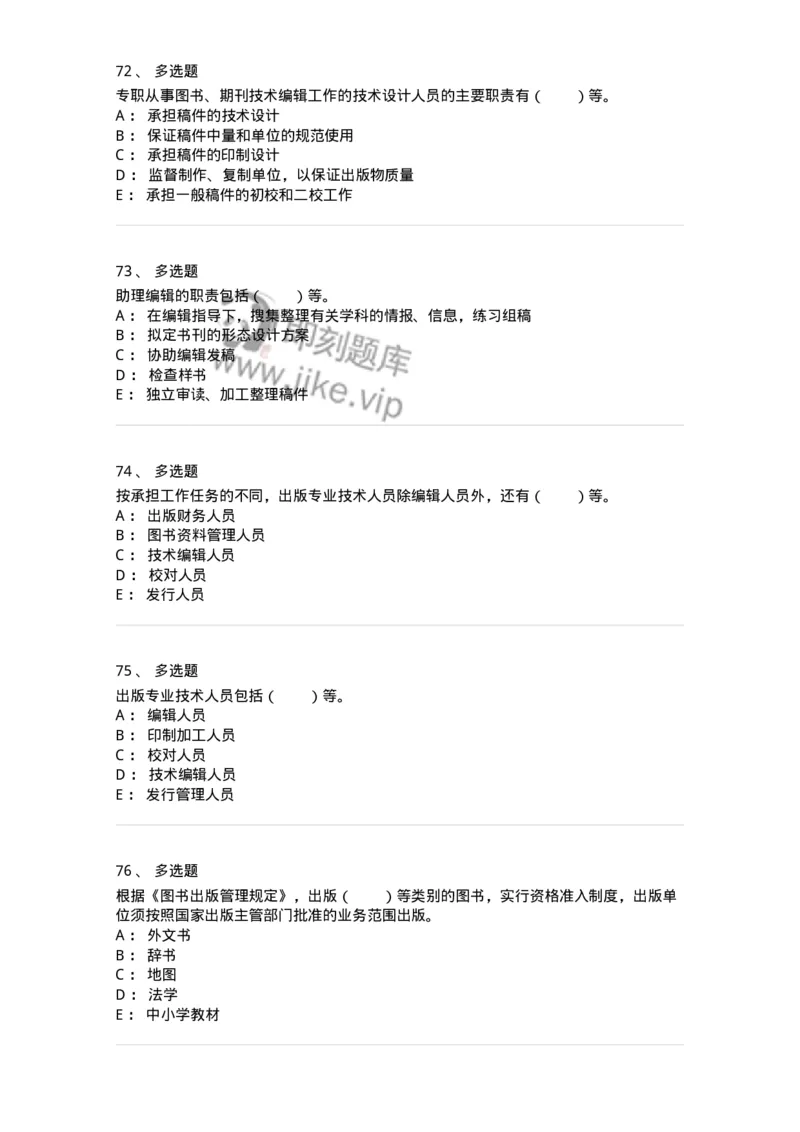 72、 多选题

专职从事图书、期刊技术编辑工作的技术设计人员的主要职责有（　　）等。

A： 承担稿件的技术设计
B： 保证稿件中量和单位的规范使用
C： 承担稿件的印制设计
D： 监督制作、复制单位，以保证出版物质量
E： 承担一般稿件的初校和二校工作

73、 多选题

助理编辑的职责包括（　　）等。

A： 在编辑指导下，搜集整理有关学科的情报、信息，练习组稿
B： 拟定书刊的形态设计方案
C： 协助编辑发稿
D： 检查样书
E： 独立审读、加工整理稿件

即刻题库
www.jike.vip

74、 多选题

按承担工作任务的不同，出版专业技术人员除编辑人员外，还有（　　）等。

A： 出版财务人员
B： 图书资料管理人员
C： 技术编辑人员
D： 校对人员
E： 发行人员

75、 多选题

出版专业技术人员包括（　　）等。

A： 编辑人员
B： 印制加工人员
C： 校对人员
D： 技术编辑人员
E： 发行管理人员

76、 多选题

根据《图书出版管理规定》，出版（　　）等类别的图书，实行资格准入制度，出版单位须按照国家出版主管部门批准的业务范围出版。

A： 外文书
B： 辞书
C： 地图
D： 法学
E： 中小学教材